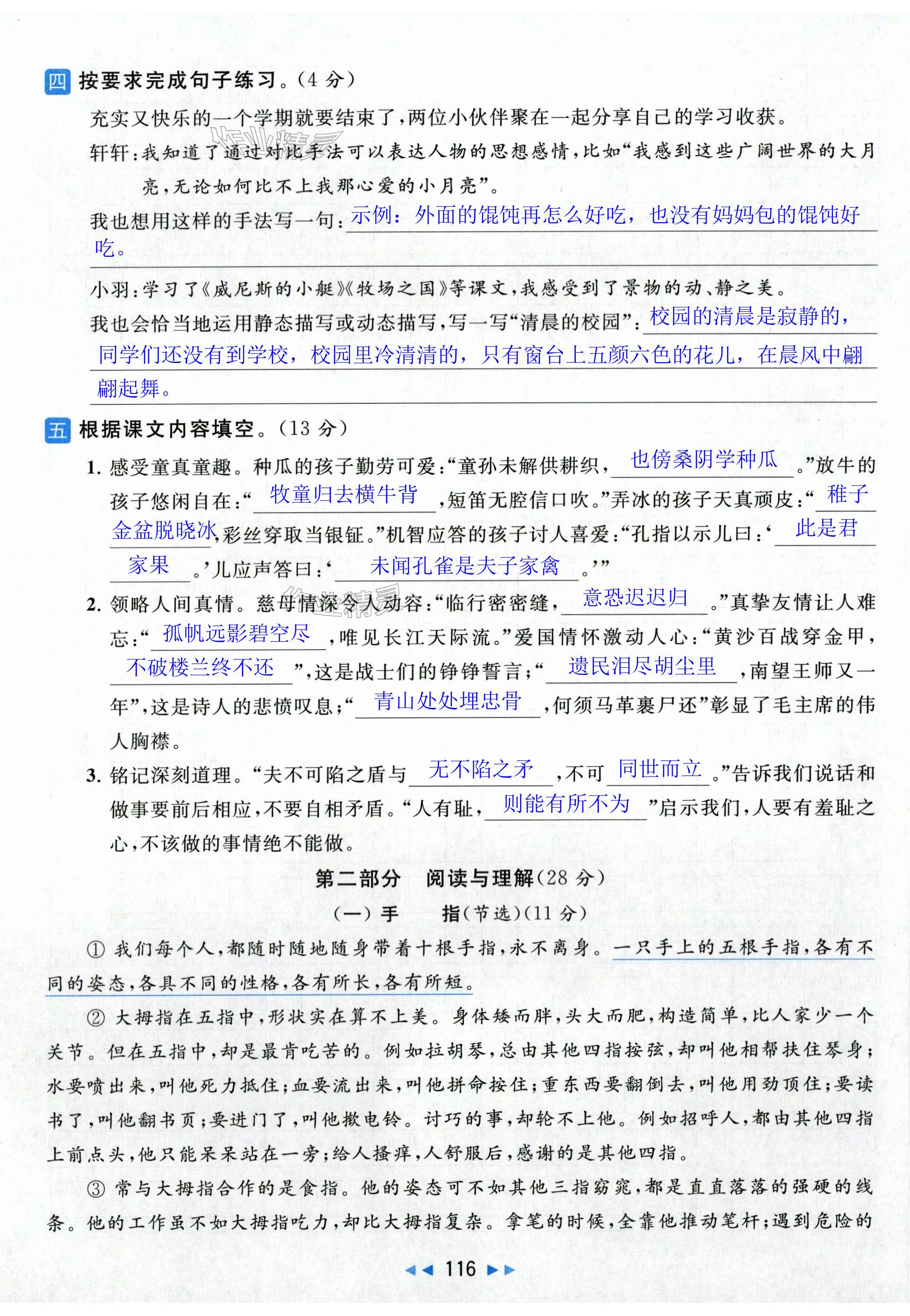 四 按要求完成句子练习。(4 分)

充实又快乐的一个学期就要结束了,两位小伙伴聚在一起分享自己的学习收获。

轩轩:我知道了通过对比手法可以表达人物的思想感情,比如“我感到这些广阔世界的大月亮,无论如何比不上我那心爱的小月亮”。

我也想用这样的手法写一句:示例:外面的馄饨再怎么好吃,也没有妈妈包的馄饨好吃。

小羽:学习了《威尼斯的小艇》《牧场之国》等课文,我感受到了景物的动、静之美。

我也会恰当地运用静态描写或动态描写,写一写“清晨的校园”:校园的清晨是寂静的,同学们还没有到学校,校园里冷清清的,只有窗台上五颜六色的花儿,在晨风中翩翩起舞。

五 根据课文内容填空。(13 分)

1. 感受童真童趣。种瓜的孩子勤劳可爱:“童孙未解供耕织,也傍桑阴学种瓜。”放牛的孩子悠闲自在:“牧童归去横牛背,短笛无腔信口吹。”弄冰的孩子天真顽皮:“稚子金盆脱晓冰,彩丝穿取当银钲。”机智应答的孩子讨人喜爱:“孔指以示儿曰:‘此是君家果。’儿应声答曰:‘未闻孔雀是夫子家禽。’”

2. 领略人间真情。慈母情深令人动容:“临行密密缝,意恐迟迟归。”真挚友情让人难忘:“孤帆远影碧空尽,唯见长江天际流。”爱国情怀激动人心:“黄沙百战穿金甲,不破楼兰终不还”,这是战士们的铮铮誓言;“遗民泪尽胡尘里,南望王师又一年”,这是诗人的悲愤叹息;“青山处处埋忠骨,何须马革裹尸还”彰显了毛主席的伟人胸襟。

3. 铭记深刻道理。“夫不可陷之盾与无不陷之矛,不可同世而立。”告诉我们说话和做事要前后相应,不要自相矛盾。“人有耻,则能有所不为”启示我们,人要有羞耻之心,不该做的事情绝不能做。

第二部分 阅读与理解(28 分)

(一)手 指(节选)(11 分)

① 我们每个人,都随时随地随身带着十根手指,永不离身。一只手上的五根手指,各有不同的姿态,各具不同的性格,各有所长,各有所短。

② 大拇指在五指中,形状实在算不上美。身体矮而胖,头大而肥,构造简单,比人家少一个关节。但在五指中,却是最肯吃苦的。例如拉胡琴,总由其他四指按弦,却叫他相帮扶住琴身;水要喷出来,叫他死力抵住;血要流出来,叫他拼命按住;重东西要翻倒去,叫他用劲顶住;要读书了,叫他翻书页;要进门了,叫他揿电铃。讨巧的事,却轮不上他。例如招呼人,都由其他四指上前点头,他只能呆呆站在一旁;给人搔痒,人舒服后,感谢的是其他四指。

③ 常与大拇指合作的是食指。他的姿态可不如其他三指窈窕,都是直直落落的强硬的线条。他的工作虽不如大拇指吃力,却比大拇指复杂。拿笔的时候,全靠他推动笔杆;遇到危险的

116